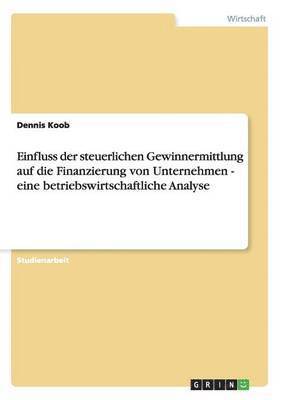 Wirtschaft

Dennis Koob

Einfluss der steuerlichen Gewinnermittlung auf die Finanzierung von Unternehmen - eine betriebswirtschaftliche Analyse

Studienarbeit

GRIN